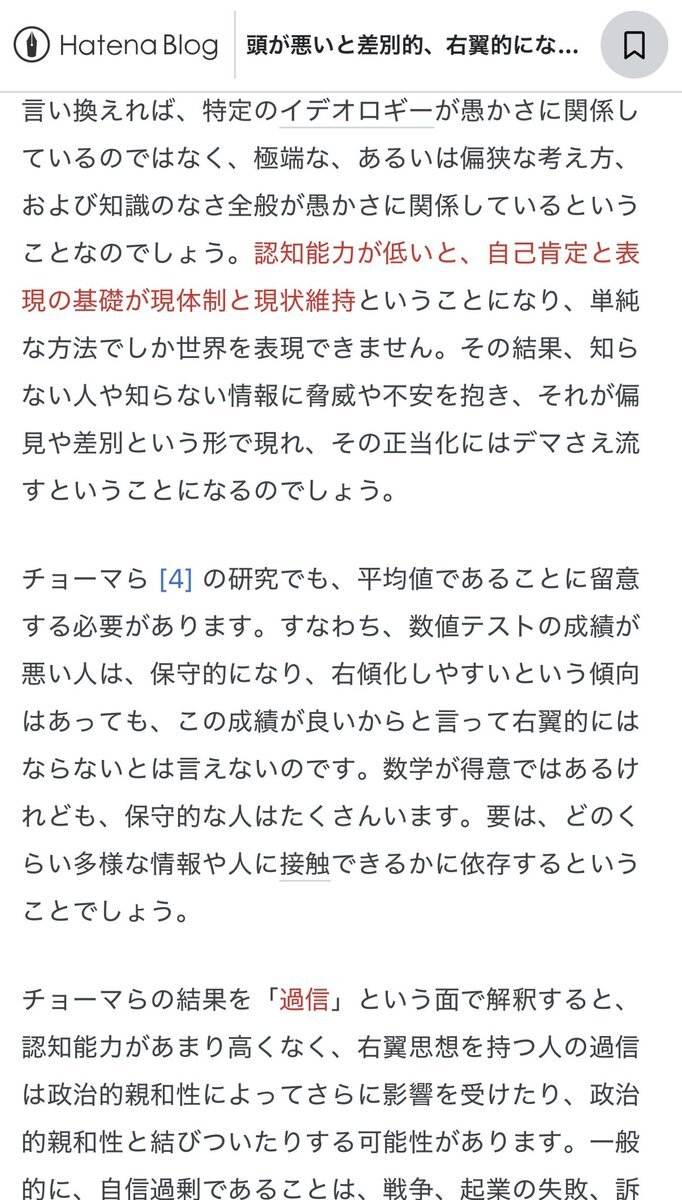 Hatena Blog

頭が悪いと差別的、右翼的にな...

言い換えれば、特定のイデオロギーが愚かさに関係しているのではなく、極端な、あるいは偏狭な考え方、および知識のなさ全般が愚かさに関係しているということなのでしょう。認知能力が低いと、自己肯定と表現の基礎が現体制と現状維持ということになり、単純な方法でしか世界を表現できません。その結果、知らない人や知らない情報に脅威や不安を抱き、それが偏見や差別という形で現れ、その正当化にはデマさえ流すということになるのでしょう。

チョーマら [4] の研究でも、平均値であることに留意する必要があります。すなわち、数値テストの成績が悪い人は、保守的になり、右傾化しやすいという傾向はあっても、この成績が良いからと言って右翼的にはならないとは言えないのです。数学が得意ではあるけれども、保守的な人はたくさんいます。要は、どのくらい多様な情報や人に接触できるかに依存するということでしょう。

チョーマらの結果を「過信」という面で解釈すると、認知能力があまり高くなく、右翼思想を持つ人の過信は政治的親和性によってさらに影響を受けたり、政治的親和性と結びついたりする可能性があります。一般的に、自信過剰であることは、戦争、起業の失敗、訴